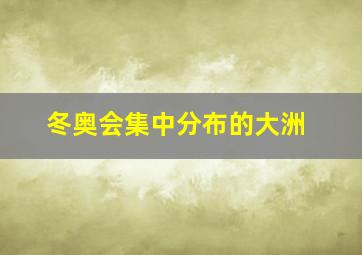 冬奥会集中分布的大洲